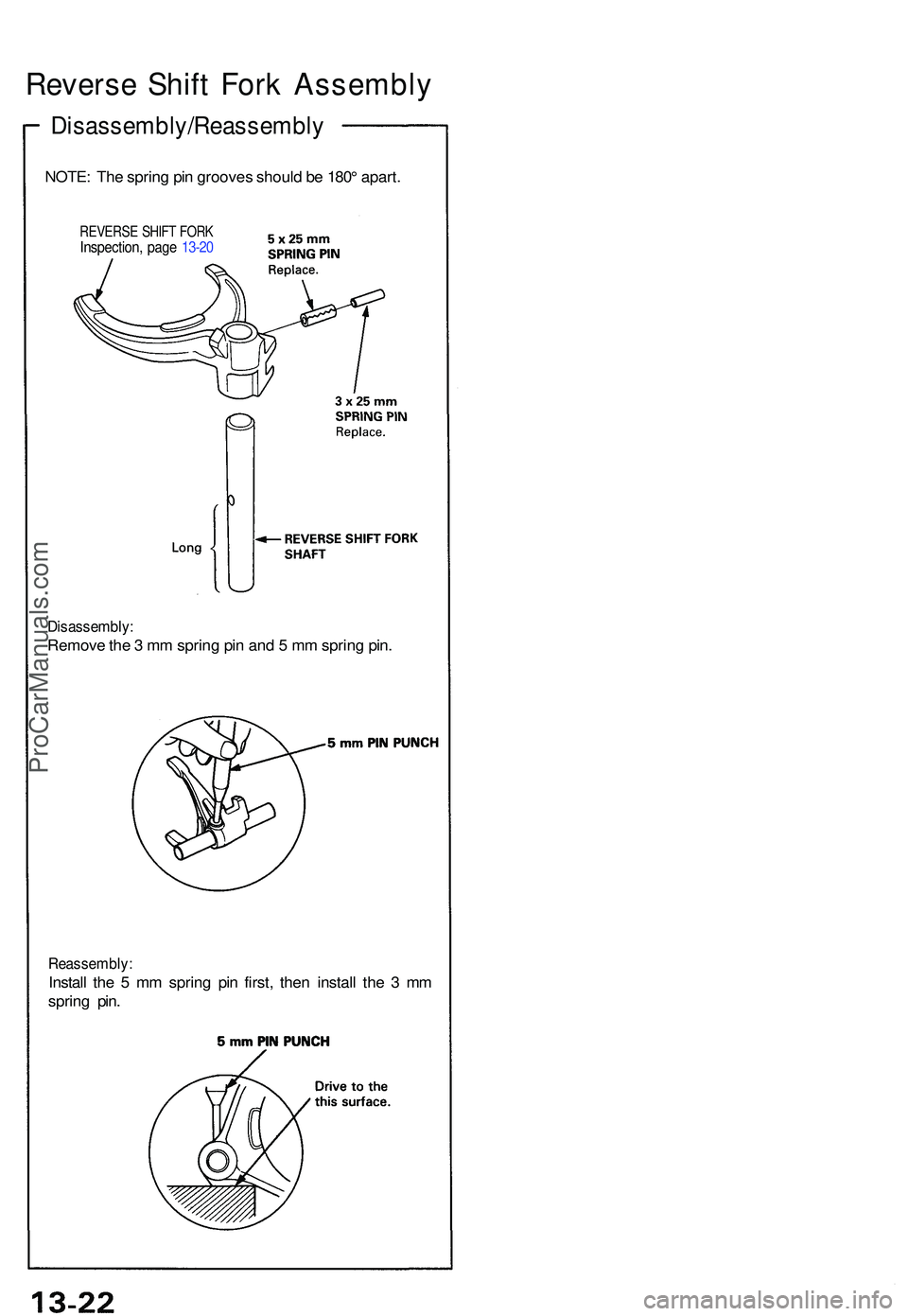 Reverse Shift Fork Assembly

Disassembly/Reassembly

NOTE: The spring pin grooves should be 180° apart.

REVERSE SHIFT FORK
Inspection, page 13-20

5 x 25 mm
SPRING PIN
Replace.

3 x 25 mm
SPRING PIN
Replace.

Long

REVERSE SHIFT FORK SHAFT

Disassembly:
Remove the 3 mm spring pin and 5 mm spring pin.

5 mm PIN PUNCH

Reassembly:
Install the 5 mm spring pin first, then install the 3 mm spring pin.

5 mm PIN PUNCH

Drive to the this surface.

ProCarManuals.com

13-22

carmanualsonline.info